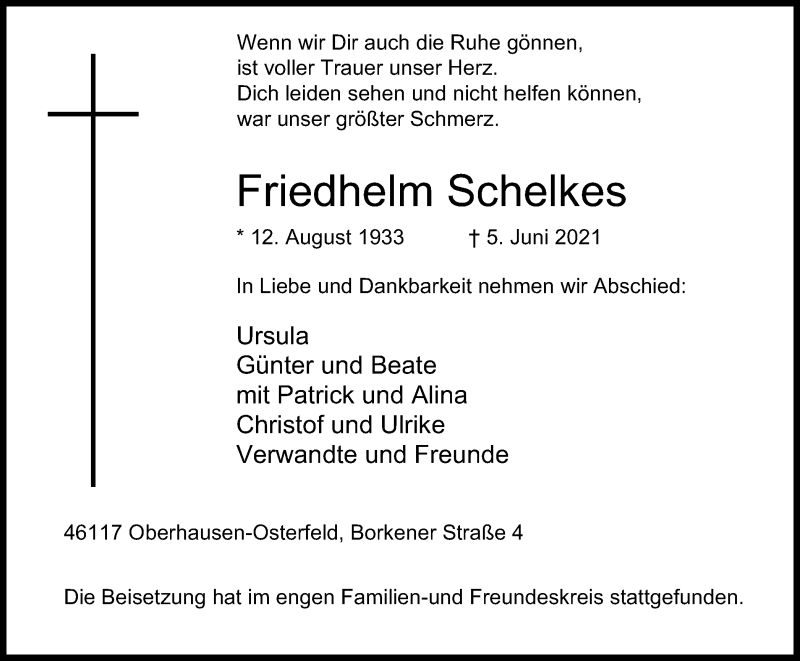 Wenn wir Dir auch die Ruhe gönnen,
ist voller Trauer unser Herz.
Dich leiden sehen und nicht helfen können,
war unser größter Schmerz.

Friedhelm Schelkes

* 12. August 1933 † 5. Juni 2021

In Liebe und Dankbarkeit nehmen wir Abschied:

Ursula
Günter und Beate
mit Patrick und Alina
Christof und Ulrike
Verwandte und Freunde

46117 Oberhausen-Osterfeld, Borkener Straße 4

Die Beisetzung hat im engen Familien-und Freundeskreis stattgefunden.